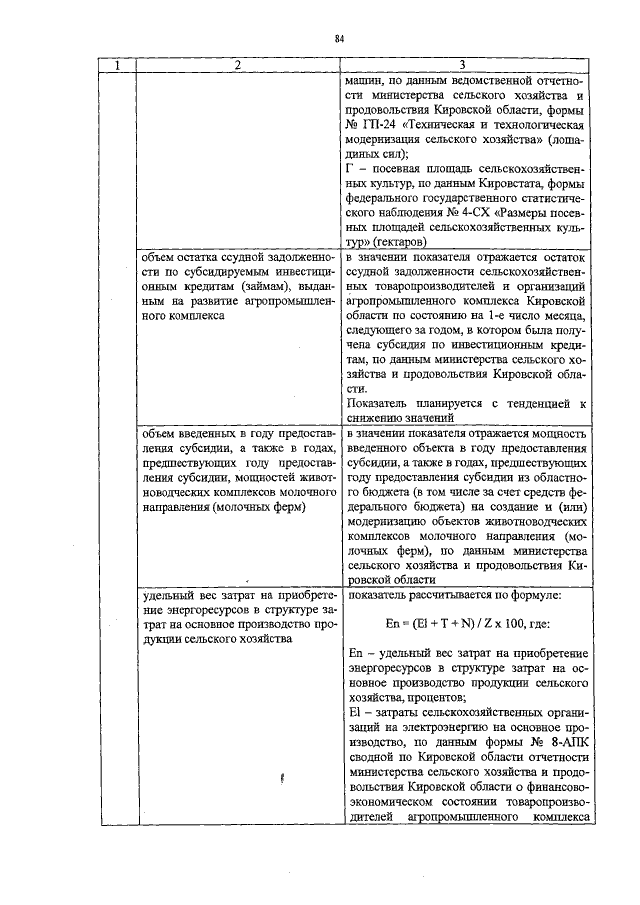 84

| 1 | 2 | 3 |
|---|---|---|
| | | машин, по данным ведомственной отчетности министерства сельского хозяйства и продовольствия Кировской области, формы № ГП-24 «Техническая и технологическая модернизация сельского хозяйства» (лошадиных сил); Г – посевная площадь сельскохозяйственных культур, по данным Кировстата, формы федерального государственного статистического наблюдения № 4-СХ «Размеры посевных площадей сельскохозяйственных культур» (гектаров) |
| | объем остатка ссудной задолженности по субсидируемым инвестиционным кредитам (займам), выданным на развитие агропромышленного комплекса | в значении показателя отражается остаток ссудной задолженности сельскохозяйственных товаропроизводителей и организаций агропромышленного комплекса Кировской области по состоянию на 1-е число месяца, следующего за годом, в котором была получена субсидия по инвестиционным кредитам, по данным министерства сельского хозяйства и продовольствия Кировской области. Показатель планируется с тенденцией к снижению значений |
| | объем введенных в году предоставления субсидии, а также в годах, предшествующих году предоставления субсидии, мощностей животноводческих комплексов молочного направления (молочных ферм) | в значении показателя отражается мощность введенного объекта в году предоставления субсидии, а также в годах, предшествующих году предоставления субсидии из областного бюджета (в том числе за счет средств федерального бюджета) на создание и (или) модернизацию объектов животноводческих комплексов молочного направления (молочных ферм), по данным министерства сельского хозяйства и продовольствия Кировской области |
| | удельный вес затрат на приобретение энергоресурсов в структуре затрат на основное производство продукции сельского хозяйства | показатель рассчитывается по формуле: $En = (El + T + N) / Z \times 100$, где: En – удельный вес затрат на приобретение энергоресурсов в структуре затрат на основное производство продукции сельского хозяйства, процентов; El – затраты сельскохозяйственных организаций на электроэнергию на основное производство, по данным формы № 8-АПК сводной по Кировской области отчетности министерства сельского хозяйства и продовольствия Кировской области о финансово-экономическом состоянии товаропроизводителей агропромышленного комплекса |